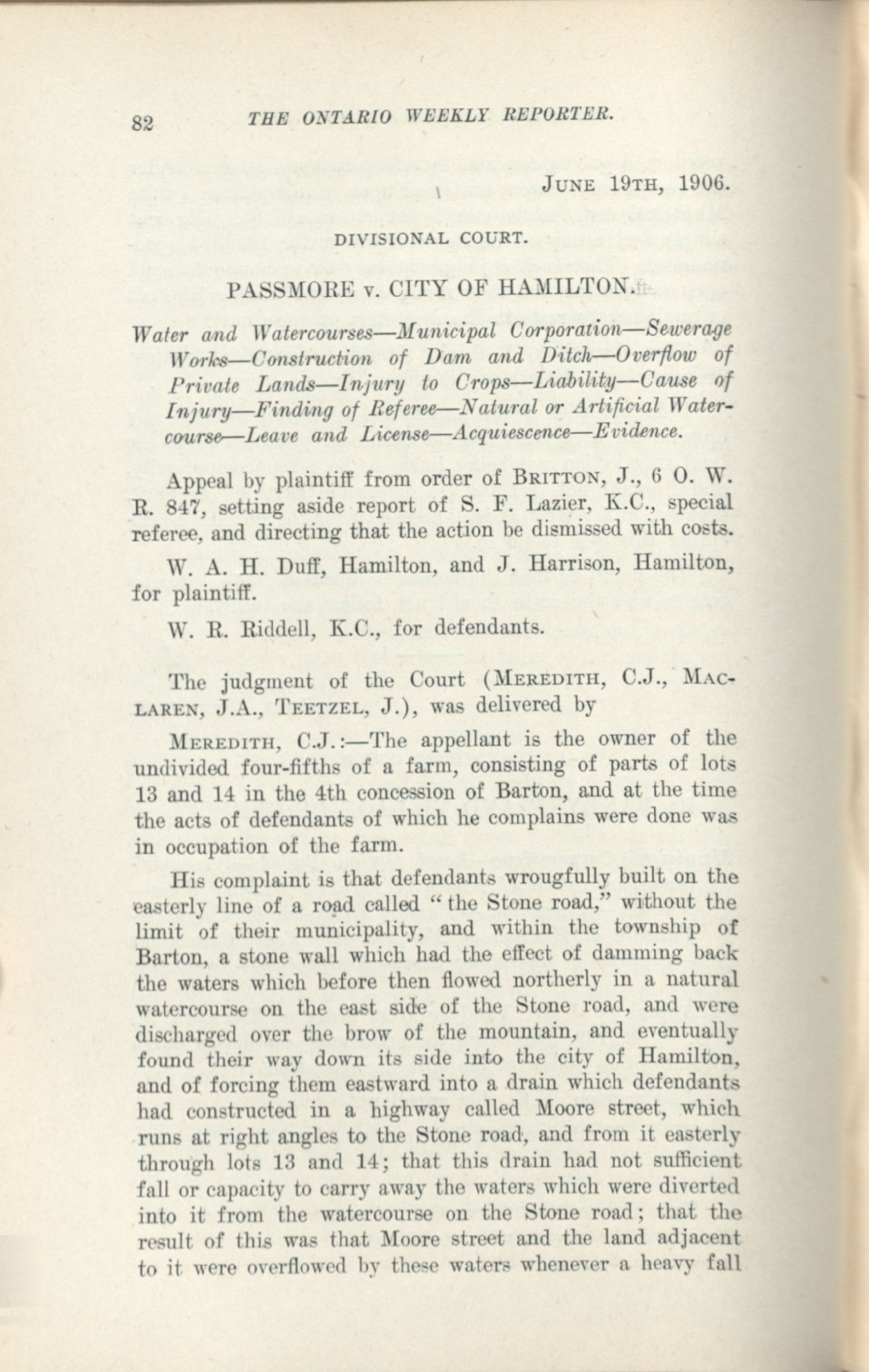 82 THE ONTARIO WEEKLY REPORTER.

JUNE 19TH, 1906.

DIVISIONAL COURT.

PASSMORE v. CITY OF HAMILTON.

Water and Watercourses—Municipal Corporation—Sewerage Works—Construction of Dam and Ditch—Overflow of Private Lands—Injury to Crops—Liability—Cause of Injury—Finding of Referee—Natural or Artificial Watercourse—Leave and License—Acquiescence—Evidence.

Appeal by plaintiff from order of BRITTON, J., 6 O. W. R. 847, setting aside report of S. F. Lazier, K.C., special referee, and directing that the action be dismissed with costs.

W. A. H. Duff, Hamilton, and J. Harrison, Hamilton, for plaintiff.

W. R. Riddell, K.C., for defendants.

The judgment of the Court (MEREDITH, C.J., MACLAREN, J.A., TEETZEL, J.), was delivered by

MEREDITH, C.J.:—The appellant is the owner of the undivided four-fifths of a farm, consisting of parts of lots 13 and 14 in the 4th concession of Barton, and at the time the acts of defendants of which he complains were done was in occupation of the farm.

His complaint is that defendants wrougfully built on the easterly line of a road called "the Stone road," without the limit of their municipality, and within the township of Barton, a stone wall which had the effect of damming back the waters which before then flowed northerly in a natural watercourse on the east side of the Stone road, and were discharged over the brow of the mountain, and eventually found their way down its side into the city of Hamilton, and of forcing them eastward into a drain which defendants had constructed in a highway called Moore street, which runs at right angles to the Stone road, and from it easterly through lots 13 and 14; that this drain had not sufficient fall or capacity to carry away the waters which were diverted into it from the watercourse on the Stone road; that the result of this was that Moore street and the land adjacent to it were overflowed by these waters whenever a heavy fall